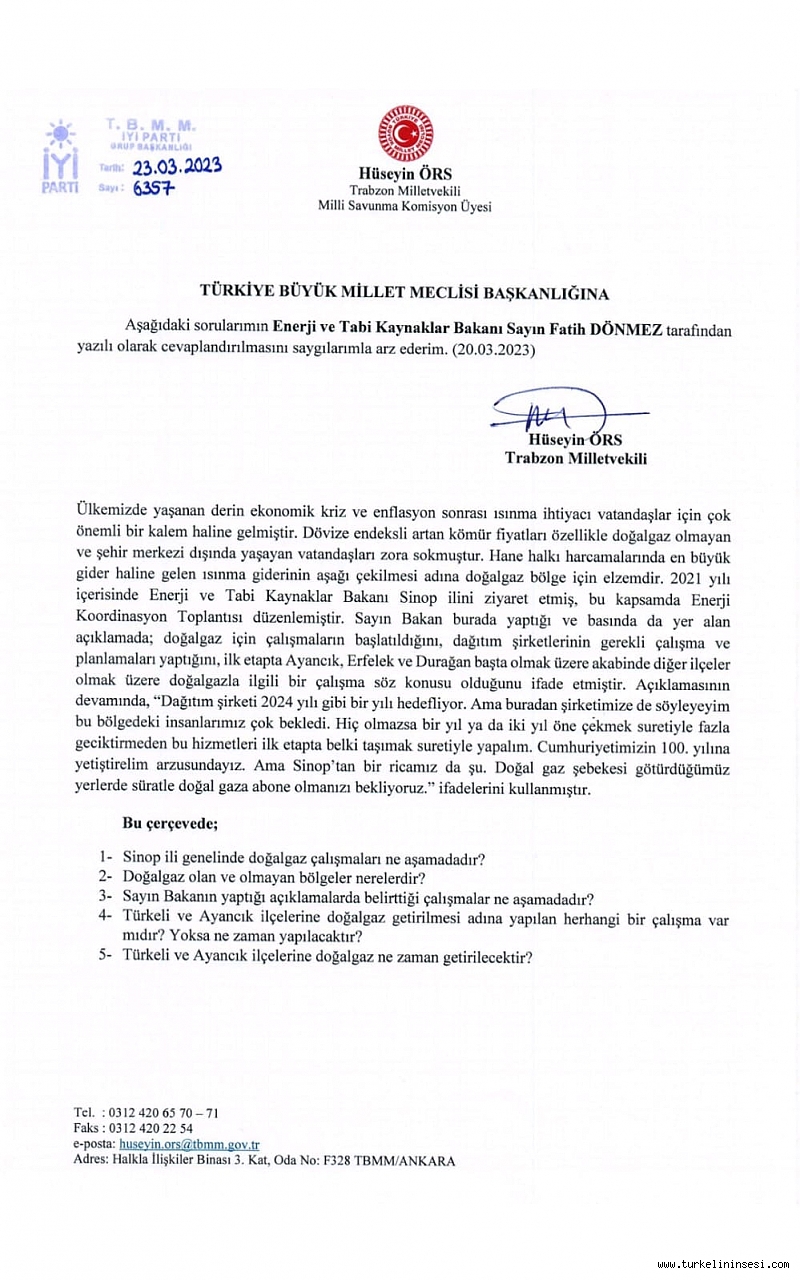 İYİ PARTİ

T. B. M. M.
İYİ PARTİ
GRUP BAŞKANLIĞI
Tarih: 23.03.2023
Sayı: 6357

Hüseyin ÖRS
Trabzon Milletvekili
Milli Savunma Komisyon Üyesi

TÜRKİYE BÜYÜK MİLLET MECLİSİ BAŞKANLIĞINA

Aşağıdaki sorularımın Enerji ve Tabi Kaynaklar Bakanı Sayın Fatih DÖNMEZ tarafından yazılı olarak cevaplandırılmasını saygılarımla arz ederim. (20.03.2023)

Hüseyin ÖRS
Trabzon Milletvekili

Ülkemizde yaşanan derin ekonomik kriz ve enflasyon sonrası ısınma ihtiyacı vatandaşlar için çok önemli bir kalem haline gelmiştir. Dövize endeksli artan kömür fiyatları özellikle doğalgaz olmayan ve şehir merkezi dışında yaşayan vatandaşları zora sokmuştur. Hane halkı harcamalarında en büyük gider haline gelen ısınma giderinin aşağı çekilmesi adına doğalgaz bölge için elzemdir. 2021 yılı içerisinde Enerji ve Tabi Kaynaklar Bakanı Sinop ilini ziyaret etmiş, bu kapsamda Enerji Koordinasyon Toplantısı düzenlemiştir. Sayın Bakan burada yaptığı ve basında da yer alan açıklamada; doğalgaz için çalışmaların başlatıldığını, dağıtım şirketlerinin gerekli çalışma ve planlamaları yaptığını, ilk etapta Ayancık, Erfelek ve Durağan başta olmak üzere akabinde diğer ilçeler olmak üzere doğalgazla ilgili bir çalışma söz konusu olduğunu ifade etmiştir. Açıklamasının devamında, "Dağıtım şirketi 2024 yılı gibi bir yılı hedefliyor. Ama buradan şirketimize de söyleyeyim bu bölgedeki insanlarımız çok bekledi. Hiç olmazsa bir yıl ya da iki yıl öne çekmek suretiyle fazla geciktirmeden bu hizmetleri ilk etapta belki taşımak suretiyle yapalım. Cumhuriyetimizin 100. yılına yetiştirelim arzusundayız. Ama Sinop'tan bir ricamız da şu. Doğal gaz şebekesi götürdüğümüz yerlerde süratle doğal gaza abone olmanızı bekliyoruz." ifadelerini kullanmıştır.

Bu çerçevede;

1- Sinop ili genelinde doğalgaz çalışmaları ne aşamadadır?
2- Doğalgaz olan ve olmayan bölgeler nerelerdir?
3- Sayın Bakanın yaptığı açıklamalarda belirttiği çalışmalar ne aşamadadır?
4- Türkeli ve Ayancık ilçelerine doğalgaz getirilmesi adına yapılan herhangi bir çalışma var mıdır? Yoksa ne zaman yapılacaktır?
5- Türkeli ve Ayancık ilçelerine doğalgaz ne zaman getirilecektir?

Tel. : 0312 420 65 70 – 71
Faks : 0312 420 22 54
e-posta: huseyin.ors@tbmm.gov.tr
Adres: Halkla İlişkiler Binası 3. Kat, Oda No: F328 TBMM/ANKARA

www.turkelininsesi.com